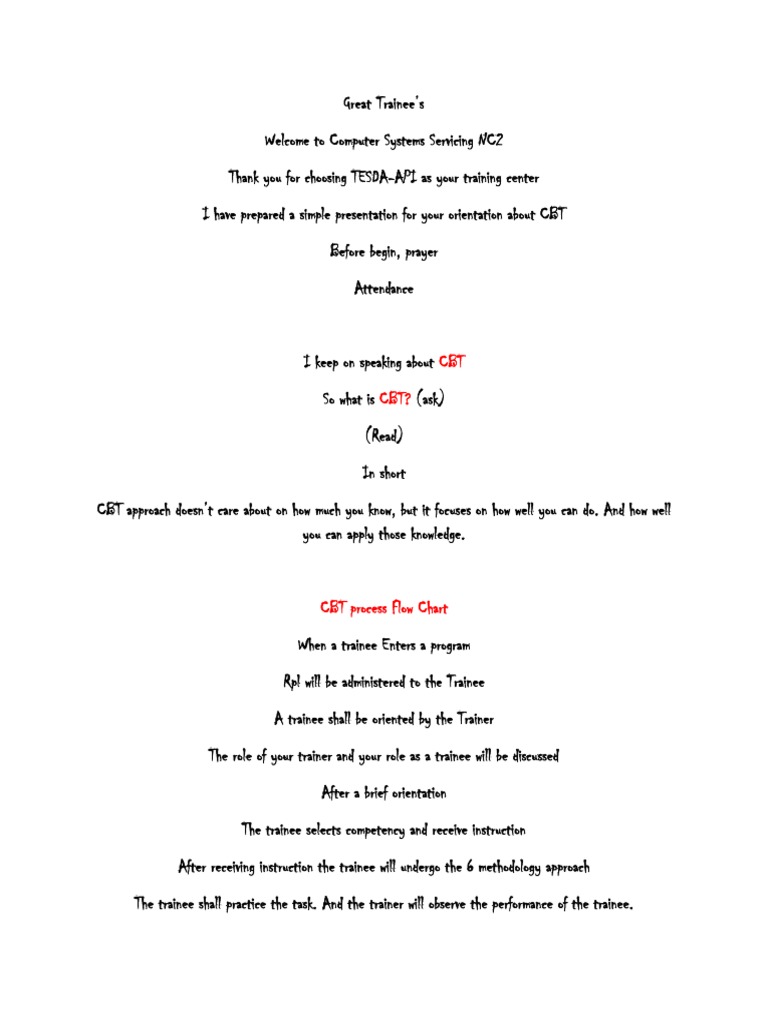 Great Trainee's

Welcome to Computer Systems Servicing NC2

Thank you for choosing TESDA-API as your training center

I have prepared a simple presentation for your orientation about CBT

Before begin, prayer

Attendance

I keep on speaking about CBT

So what is CBT? (ask)

(Read)

In short

CBT approach doesn't care about on how much you know, but it focuses on how well you can do. And how well you can apply those knowledge.

CBT process Flow Chart

When a trainee Enters a program

Rpl will be administered to the Trainee

A trainee shall be oriented by the Trainer

The role of your trainer and your role as a trainee will be discussed

After a brief orientation

The trainee selects competency and receive instruction

After receiving instruction the trainee will undergo the 6 methodology approach

The trainee shall practice the task. And the trainer will observe the performance of the trainee.